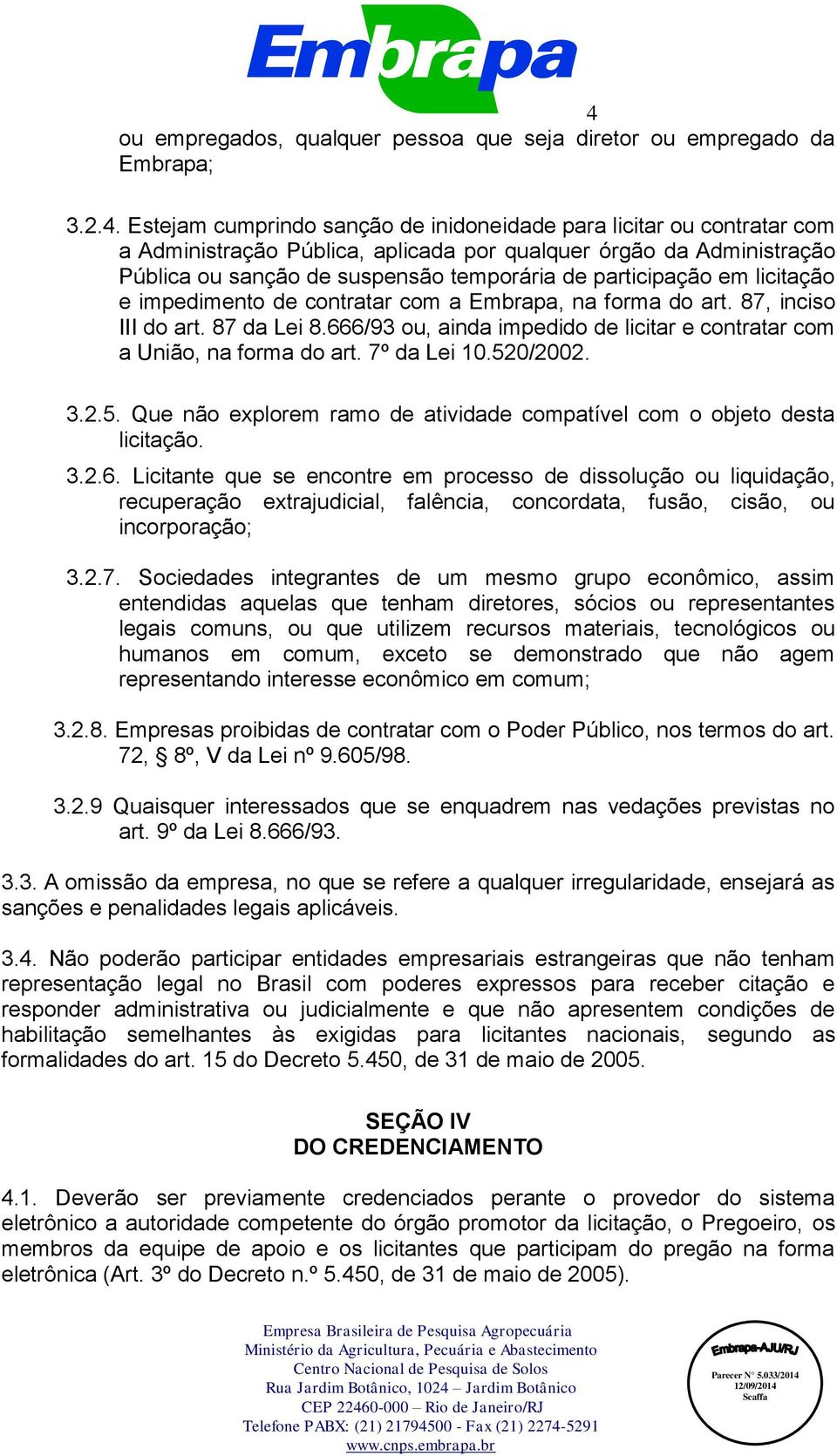 Embrapa

4

ou empregados, qualquer pessoa que seja diretor ou empregado da Embrapa;

3.2.4. Estejam cumprindo sanção de inidoneidade para licitar ou contratar com a Administração Pública, aplicada por qualquer órgão da Administração Pública ou sanção de suspensão temporária de participação em licitação e impedimento de contratar com a Embrapa, na forma do art. 87, inciso III do art. 87 da Lei 8.666/93 ou, ainda impedido de licitar e contratar com a União, na forma do art. 7º da Lei 10.520/2002.

3.2.5. Que não explorem ramo de atividade compatível com o objeto desta licitação.

3.2.6. Licitante que se encontre em processo de dissolução ou liquidação, recuperação extrajudicial, falência, concordata, fusão, cisão, ou incorporação;

3.2.7. Sociedades integrantes de um mesmo grupo econômico, assim entendidas aquelas que tenham diretores, sócios ou representantes legais comuns, ou que utilizem recursos materiais, tecnológicos ou humanos em comum, exceto se demonstrado que não agem representando interesse econômico em comum;

3.2.8. Empresas proibidas de contratar com o Poder Público, nos termos do art. 72, § 8º, V da Lei nº 9.605/98.

3.2.9 Quaisquer interessados que se enquadrem nas vedações previstas no art. 9º da Lei 8.666/93.

3.3. A omissão da empresa, no que se refere a qualquer irregularidade, ensejará as sanções e penalidades legais aplicáveis.

3.4. Não poderão participar entidades empresariais estrangeiras que não tenham representação legal no Brasil com poderes expressos para receber citação e responder administrativa ou judicialmente e que não apresentem condições de habilitação semelhantes às exigidas para licitantes nacionais, segundo as formalidades do art. 15 do Decreto 5.450, de 31 de maio de 2005.

SEÇÃO IV
DO CREDENCIAMENTO

4.1. Deverão ser previamente credenciados perante o provedor do sistema eletrônico a autoridade competente do órgão promotor da licitação, o Pregoeiro, os membros da equipe de apoio e os licitantes que participam do pregão na forma eletrônica (Art. 3º do Decreto n.º 5.450, de 31 de maio de 2005).

Empresa Brasileira de Pesquisa Agropecuária
Ministério da Agricultura, Pecuária e Abastecimento
Centro Nacional de Pesquisa de Solos
Rua Jardim Botânico, 1024 – Jardim Botânico
CEP 22460-000 – Rio de Janeiro/RJ
Telefone PABX: (21) 21794500 - Fax (21) 2274-5291
www.cnps.embrapa.br

Embrapa-AJU/RJ
Parecer N° 5.033/2014
12/09/2014
Scaffa